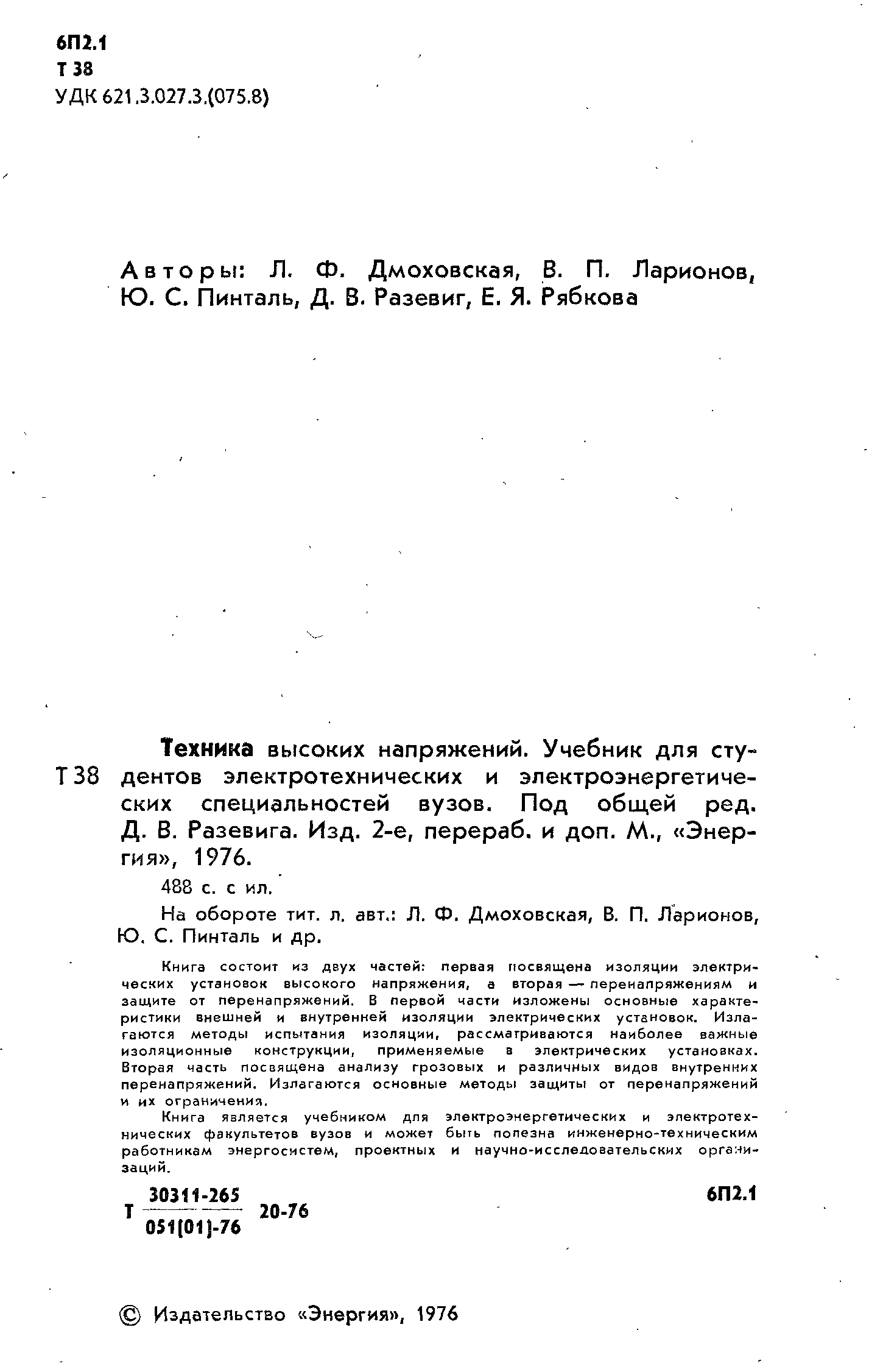 6П2.1
Т 38
УДК 621.3.027.3.(075.8)

Авторы: Л. Ф. Дмоховская, В. П. Ларионов, Ю. С. Пинталь, Д. В. Разевиг, Е. Я. Рябкова

Т 38 Техника высоких напряжений. Учебник для студентов электротехнических и электроэнергетических специальностей вузов. Под общей ред. Д. В. Разевига. Изд. 2-е, перераб. и доп. М., «Энергия», 1976.

488 с. с ил.

На обороте тит. л. авт.: Л. Ф. Дмоховская, В. П. Ларионов, Ю. С. Пинталь и др.

Книга состоит из двух частей: первая посвящена изоляции электрических установок высокого напряжения, а вторая — перенапряжениям и защите от перенапряжений. В первой части изложены основные характеристики внешней и внутренней изоляции электрических установок. Излагаются методы испытания изоляции, рассматриваются наиболее важные изоляционные конструкции, применяемые в электрических установках. Вторая часть посвящена анализу грозовых и различных видов внутренних перенапряжений. Излагаются основные методы защиты от перенапряжений и их ограничения.

Книга является учебником для электроэнергетических и электротехнических факультетов вузов и может быть полезна инженерно-техническим работникам энергосистем, проектных и научно-исследовательских организаций.

Т $\frac{30311-265}{051(01)-76}$ 20-76

6П2.1

© Издательство «Энергия», 1976